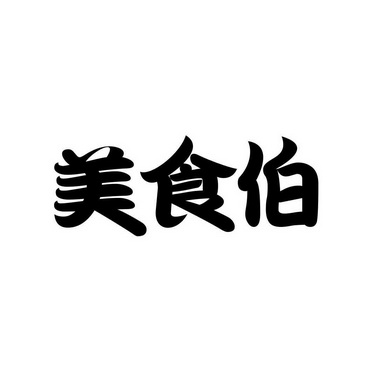 美食伯